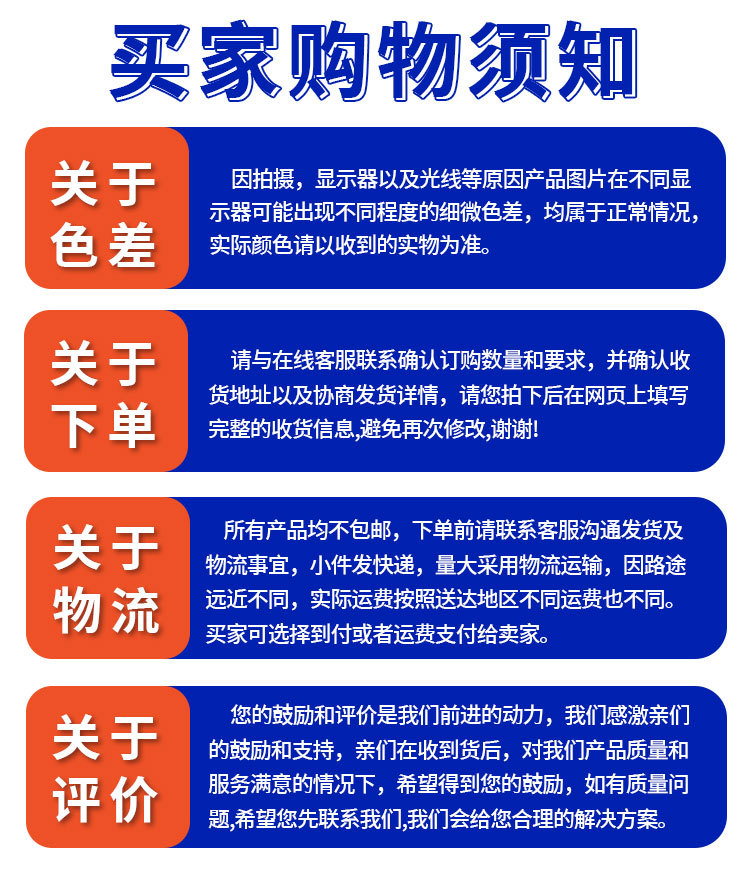 买家购物须知

关于色差

因拍摄，显示器以及光线等原因产品图片在不同显示器可能出现不同程度的细微色差，均属于正常情况，实际颜色请以收到的实物为准。

关于下单

请与在线客服联系确认订购数量和要求，并确认收货地址以及协商发货详情，请您拍下后在网页上填写完整的收货信息,避免再次修改,谢谢!

关于物流

所有产品均不包邮，下单前请联系客服沟通发货及物流事宜，小件发快递，量大采用物流运输，因路途远近不同，实际运费按照送达地区不同运费也不同。买家可选择到付或者运费支付给卖家。

关于评价

您的鼓励和评价是我们前进的动力，我们感激亲们的鼓励和支持，亲们在收到货后，对我们产品质量和服务满意的情况下，希望得到您的鼓励，如有质量问题,希望您先联系我们,我们会给您合理的解决方案。